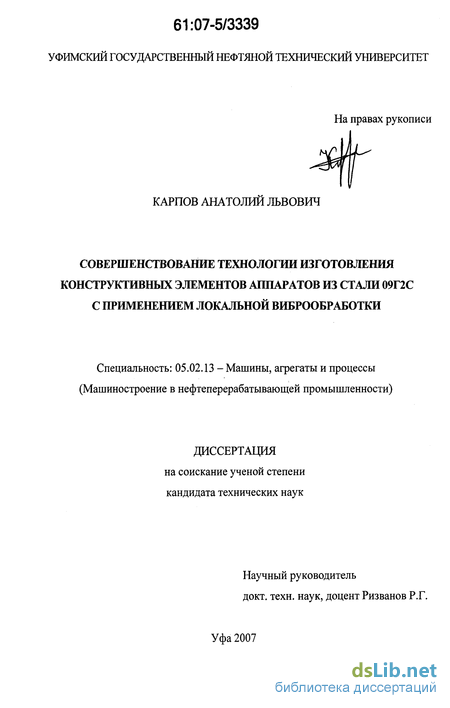 61:07-5/3339

УФИМСКИЙ ГОСУДАРСТВЕННЫЙ НЕФТЯНОЙ ТЕХНИЧЕСКИЙ УНИВЕРСИТЕТ

На правах рукописи

КАРПОВ АНАТОЛИЙ ЛЬВОВИЧ

СОВЕРШЕНСТВОВАНИЕ ТЕХНОЛОГИИ ИЗГОТОВЛЕНИЯ КОНСТРУКТИВНЫХ ЭЛЕМЕНТОВ АППАРАТОВ ИЗ СТАЛИ 09Г2С С ПРИМЕНЕНИЕМ ЛОКАЛЬНОЙ ВИБРООБРАБОТКИ

Специальность: 05.02.13 – Машины, агрегаты и процессы (Машиностроение в нефтеперерабатывающей промышленности)

ДИССЕРТАЦИЯ
на соискание ученой степени
кандидата технических наук

Научный руководитель
докт. техн. наук, доцент Ризванов Р.Г.

Уфа 2007

dsLib.net
библиотека диссертаций